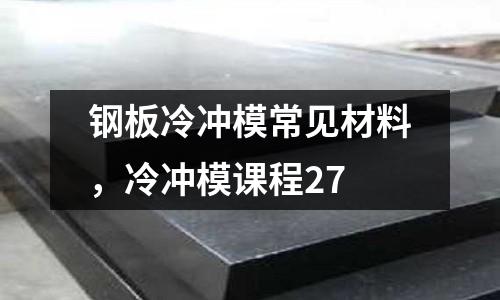 钢板冷冲模常见材料，冷冲模课程27